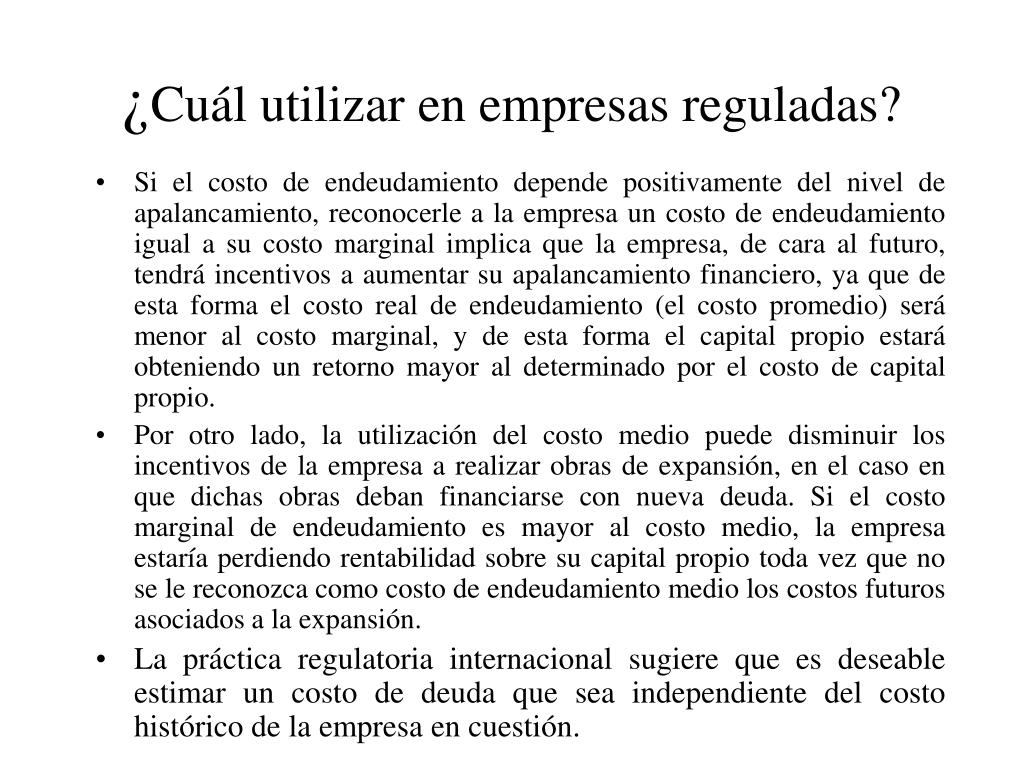 ¿Cuál utilizar en empresas reguladas?

• Si el costo de endeudamiento depende positivamente del nivel de apalancamiento, reconocerle a la empresa un costo de endeudamiento igual a su costo marginal implica que la empresa, de cara al futuro, tendrá incentivos a aumentar su apalancamiento financiero, ya que de esta forma el costo real de endeudamiento (el costo promedio) será menor al costo marginal, y de esta forma el capital propio estará obteniendo un retorno mayor al determinado por el costo de capital propio.

• Por otro lado, la utilización del costo medio puede disminuir los incentivos de la empresa a realizar obras de expansión, en el caso en que dichas obras deban financiarse con nueva deuda. Si el costo marginal de endeudamiento es mayor al costo medio, la empresa estaría perdiendo rentabilidad sobre su capital propio toda vez que no se le reconozca como costo de endeudamiento medio los costos futuros asociados a la expansión.

• La práctica regulatoria internacional sugiere que es deseable estimar un costo de deuda que sea independiente del costo histórico de la empresa en cuestión.